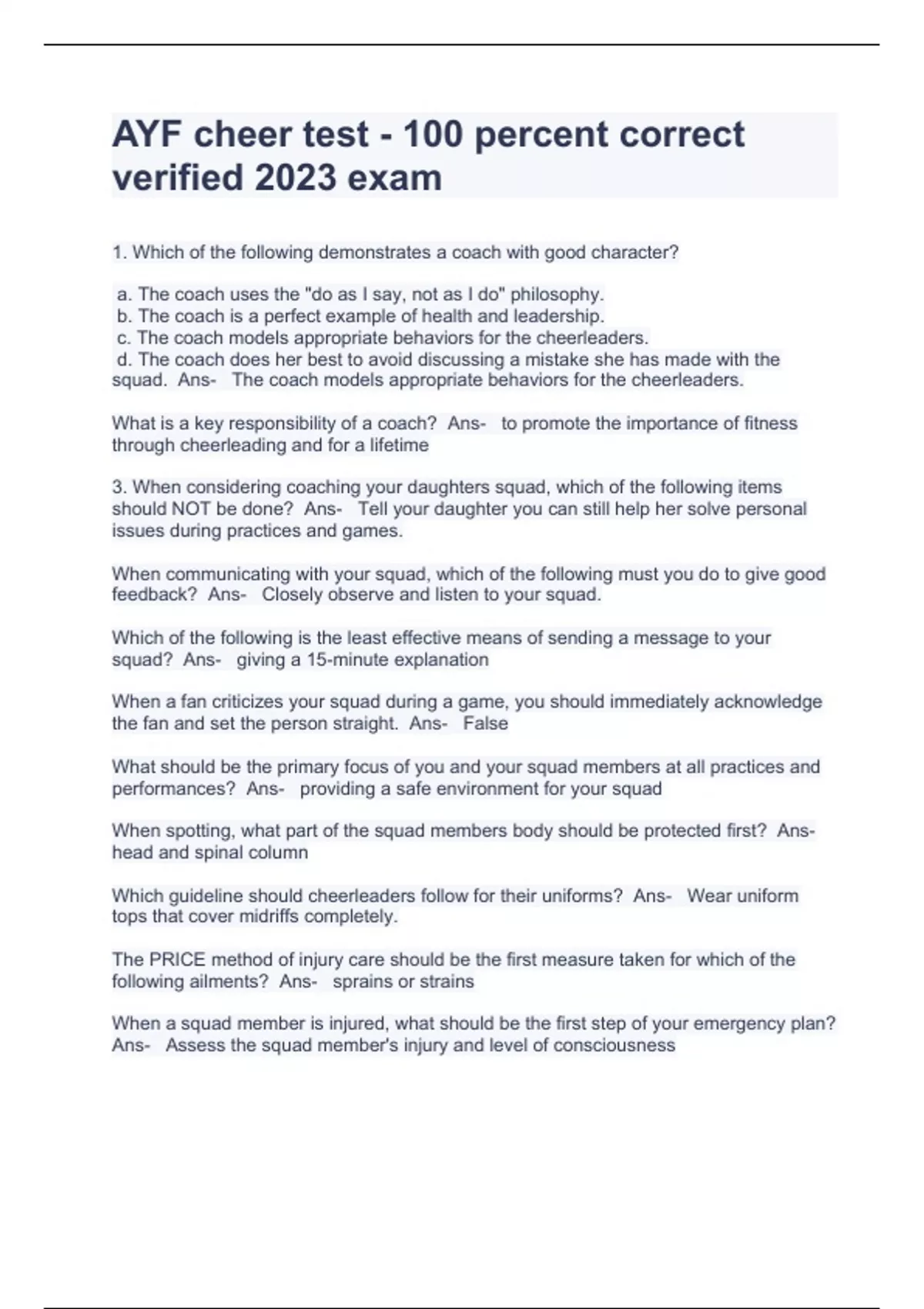 AYF cheer test - 100 percent correct verified 2023 exam

1. Which of the following demonstrates a coach with good character?

a. The coach uses the "do as I say, not as I do" philosophy.
b. The coach is a perfect example of health and leadership.
c. The coach models appropriate behaviors for the cheerleaders.
d. The coach does her best to avoid discussing a mistake she has made with the squad. Ans- The coach models appropriate behaviors for the cheerleaders.

What is a key responsibility of a coach? Ans- to promote the importance of fitness through cheerleading and for a lifetime

3. When considering coaching your daughters squad, which of the following items should NOT be done? Ans- Tell your daughter you can still help her solve personal issues during practices and games.

When communicating with your squad, which of the following must you do to give good feedback? Ans- Closely observe and listen to your squad.

Which of the following is the least effective means of sending a message to your squad? Ans- giving a 15-minute explanation

When a fan criticizes your squad during a game, you should immediately acknowledge the fan and set the person straight. Ans- False

What should be the primary focus of you and your squad members at all practices and performances? Ans- providing a safe environment for your squad

When spotting, what part of the squad members body should be protected first? Ans- head and spinal column

Which guideline should cheerleaders follow for their uniforms? Ans- Wear uniform tops that cover midriffs completely.

The PRICE method of injury care should be the first measure taken for which of the following ailments? Ans- sprains or strains

When a squad member is injured, what should be the first step of your emergency plan? Ans- Assess the squad member's injury and level of consciousness